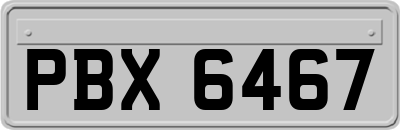 PBX 6467